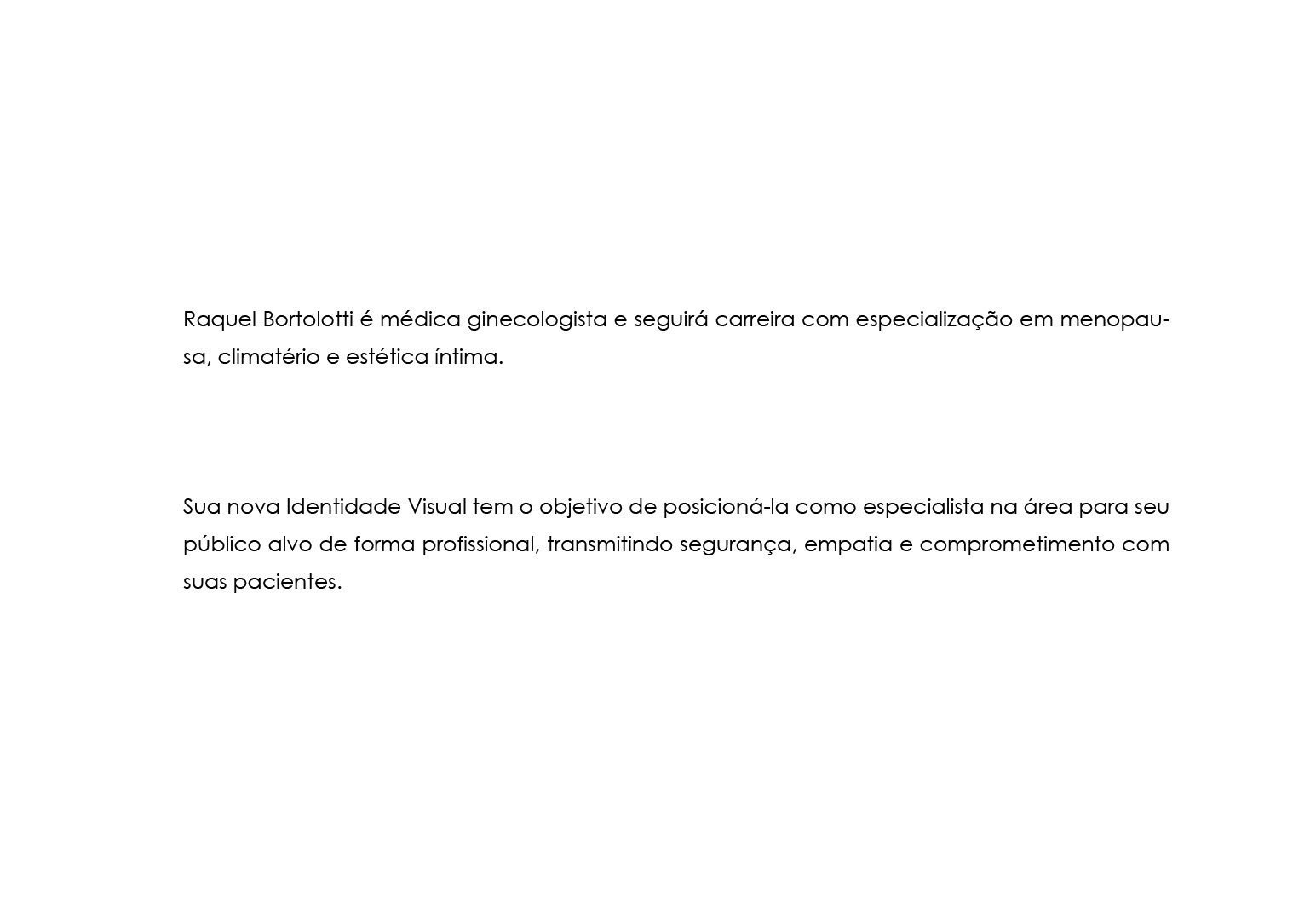 Raquel Bortolotti é médica ginecologista e seguirá carreira com especialização em menopausa, climatério e estética íntima.

Sua nova Identidade Visual tem o objetivo de posicioná-la como especialista na área para seu público alvo de forma profissional, transmitindo segurança, empatia e comprometimento com suas pacientes.